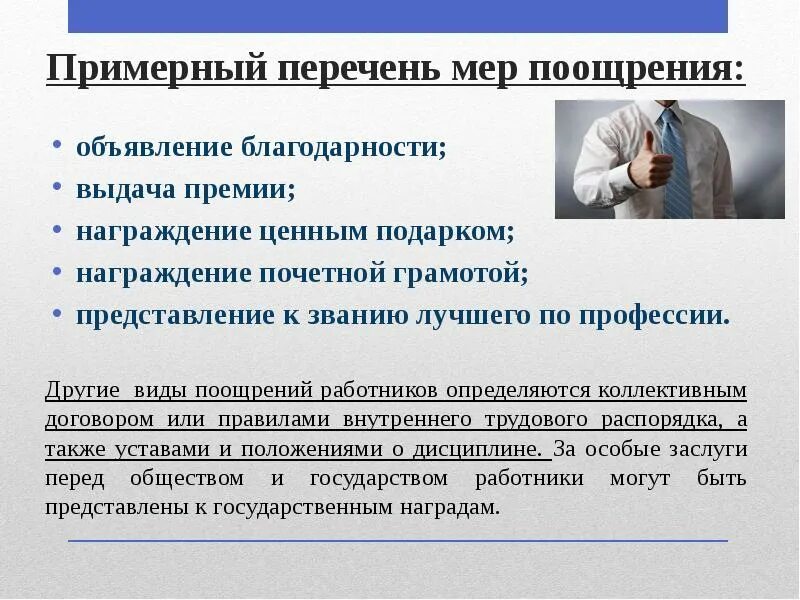 Примерный перечень мер поощрения:

• объявление благодарности;
• выдача премии;
• награждение ценным подарком;
• награждение почетной грамотой;
• представление к званию лучшего по профессии.

Другие виды поощрений работников определяются коллективным договором или правилами внутреннего трудового распорядка, а также уставами и положениями о дисциплине. За особые заслуги перед обществом и государством работники могут быть представлены к государственным наградам.